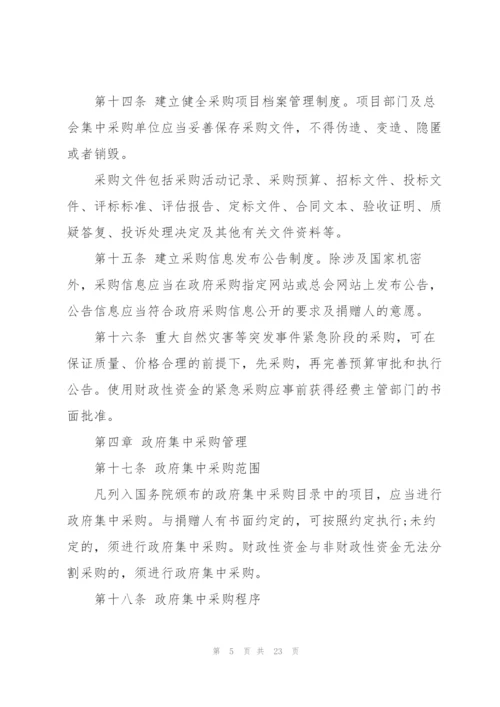 第十四条 建立健全采购项目档案管理制度。项目部门及总会集中采购单位应当妥善保存采购文件，不得伪造、变造、隐匿或者销毁。

采购文件包括采购活动记录、采购预算、招标文件、投标文件、评标标准、评估报告、定标文件、合同文本、验收证明、质疑答复、投诉处理决定及其他有关文件资料等。

第十五条 建立采购信息发布公告制度。除涉及国家机密外，采购信息应当在政府采购指定网站或总会网站上发布公告，公告信息应当符合政府采购信息公开的要求及捐赠人的意愿。

第十六条 重大自然灾害等突发事件紧急阶段的采购，可在保证质量、价格合理的前提下，先采购，再完善预算审批和执行公告。使用财政性资金的紧急采购应事前获得经费主管部门的书面批准。

第四章 政府集中采购管理

第十七条 政府集中采购范围

凡列入国务院颁布的政府集中采购目录中的项目，应当进行政府集中采购。与捐赠人有书面约定的，可按照约定执行;未约定的，须进行政府集中采购。财政性资金与非财政性资金无法分割采购的，须进行政府集中采购。

第十八条 政府集中采购程序

第 5 页 共 23 页